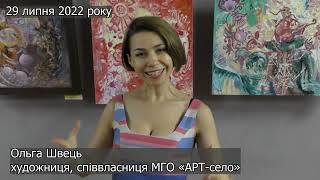 29 липня 2022 року

Ольга Швець
художниця, співвласниця МГО «АРТ-село»